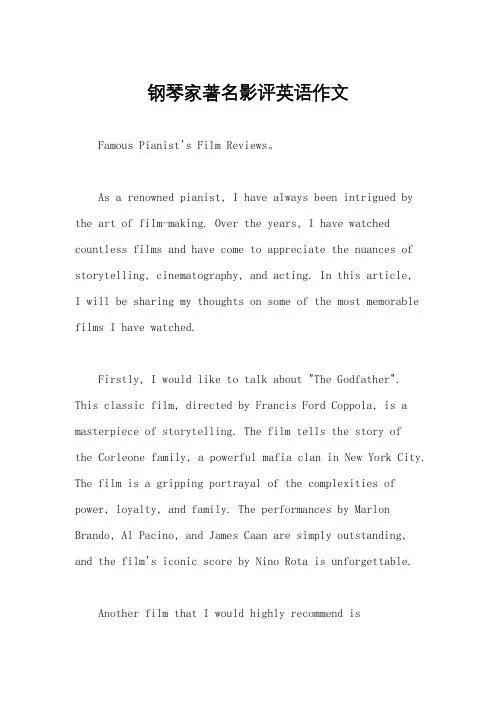 钢琴家著名影评英语作文

Famous Pianist's Film Reviews。

As a renowned pianist, I have always been intrigued by the art of film-making. Over the years, I have watched countless films and have come to appreciate the nuances of storytelling, cinematography, and acting. In this article, I will be sharing my thoughts on some of the most memorable films I have watched.

Firstly, I would like to talk about "The Godfather". This classic film, directed by Francis Ford Coppola, is a masterpiece of storytelling. The film tells the story of the Corleone family, a powerful mafia clan in New York City. The film is a gripping portrayal of the complexities of power, loyalty, and family. The performances by Marlon Brando, Al Pacino, and James Caan are simply outstanding, and the film's iconic score by Nino Rota is unforgettable.

Another film that I would highly recommend is